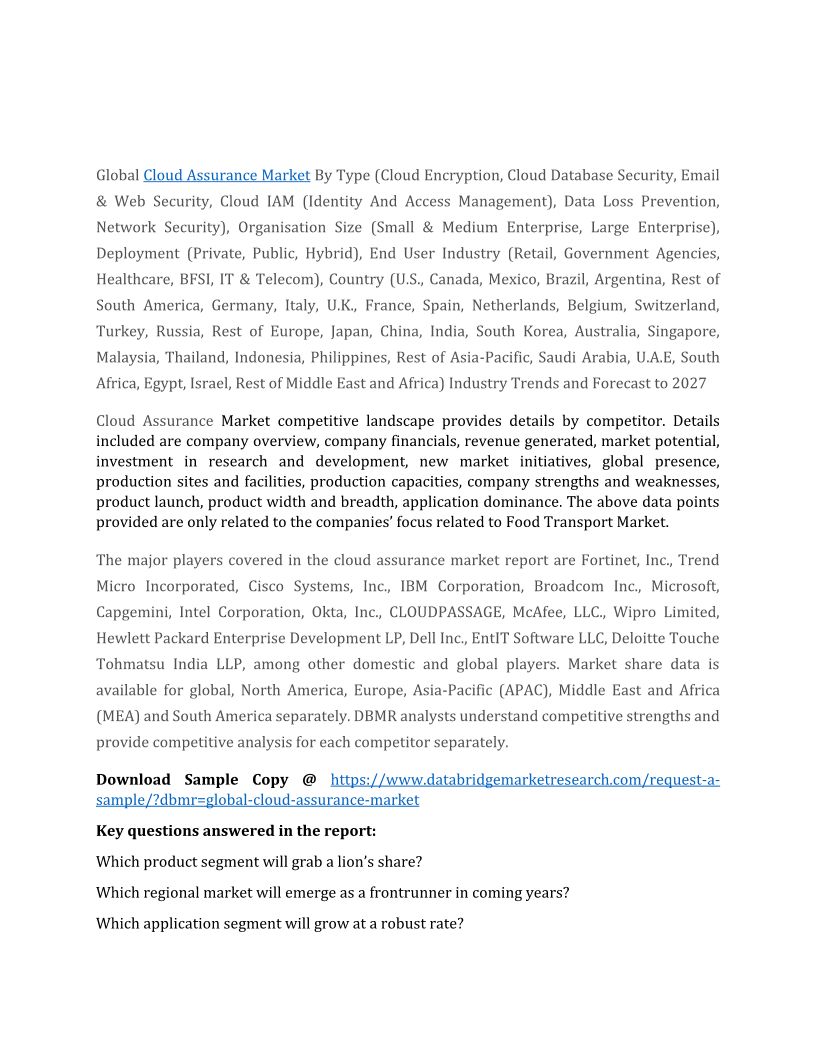 Global Cloud Assurance Market By Type (Cloud Encryption, Cloud Database Security, Email & Web Security, Cloud IAM (Identity And Access Management), Data Loss Prevention, Network Security), Organisation Size (Small & Medium Enterprise, Large Enterprise), Deployment (Private, Public, Hybrid), End User Industry (Retail, Government Agencies, Healthcare, BFSI, IT & Telecom), Country (U.S., Canada, Mexico, Brazil, Argentina, Rest of South America, Germany, Italy, U.K., France, Spain, Netherlands, Belgium, Switzerland, Turkey, Russia, Rest of Europe, Japan, China, India, South Korea, Australia, Singapore, Malaysia, Thailand, Indonesia, Philippines, Rest of Asia-Pacific, Saudi Arabia, U.A.E, South Africa, Egypt, Israel, Rest of Middle East and Africa) Industry Trends and Forecast to 2027

Cloud Assurance Market competitive landscape provides details by competitor. Details included are company overview, company financials, revenue generated, market potential, investment in research and development, new market initiatives, global presence, production sites and facilities, production capacities, company strengths and weaknesses, product launch, product width and breadth, application dominance. The above data points provided are only related to the companies' focus related to Food Transport Market.

The major players covered in the cloud assurance market report are Fortinet, Inc., Trend Micro Incorporated, Cisco Systems, Inc., IBM Corporation, Broadcom Inc., Microsoft, Capgemini, Intel Corporation, Okta, Inc., CLOUDPASSAGE, McAfee, LLC., Wipro Limited, Hewlett Packard Enterprise Development LP, Dell Inc., EntIT Software LLC, Deloitte Touche Tohmatsu India LLP, among other domestic and global players. Market share data is available for global, North America, Europe, Asia-Pacific (APAC), Middle East and Africa (MEA) and South America separately. DBMR analysts understand competitive strengths and provide competitive analysis for each competitor separately.

Download Sample Copy @ https://www.databridgemarketresearch.com/request-a-sample/?dbmr=global-cloud-assurance-market

Key questions answered in the report:

Which product segment will grab a lion's share?

Which regional market will emerge as a frontrunner in coming years?

Which application segment will grow at a robust rate?